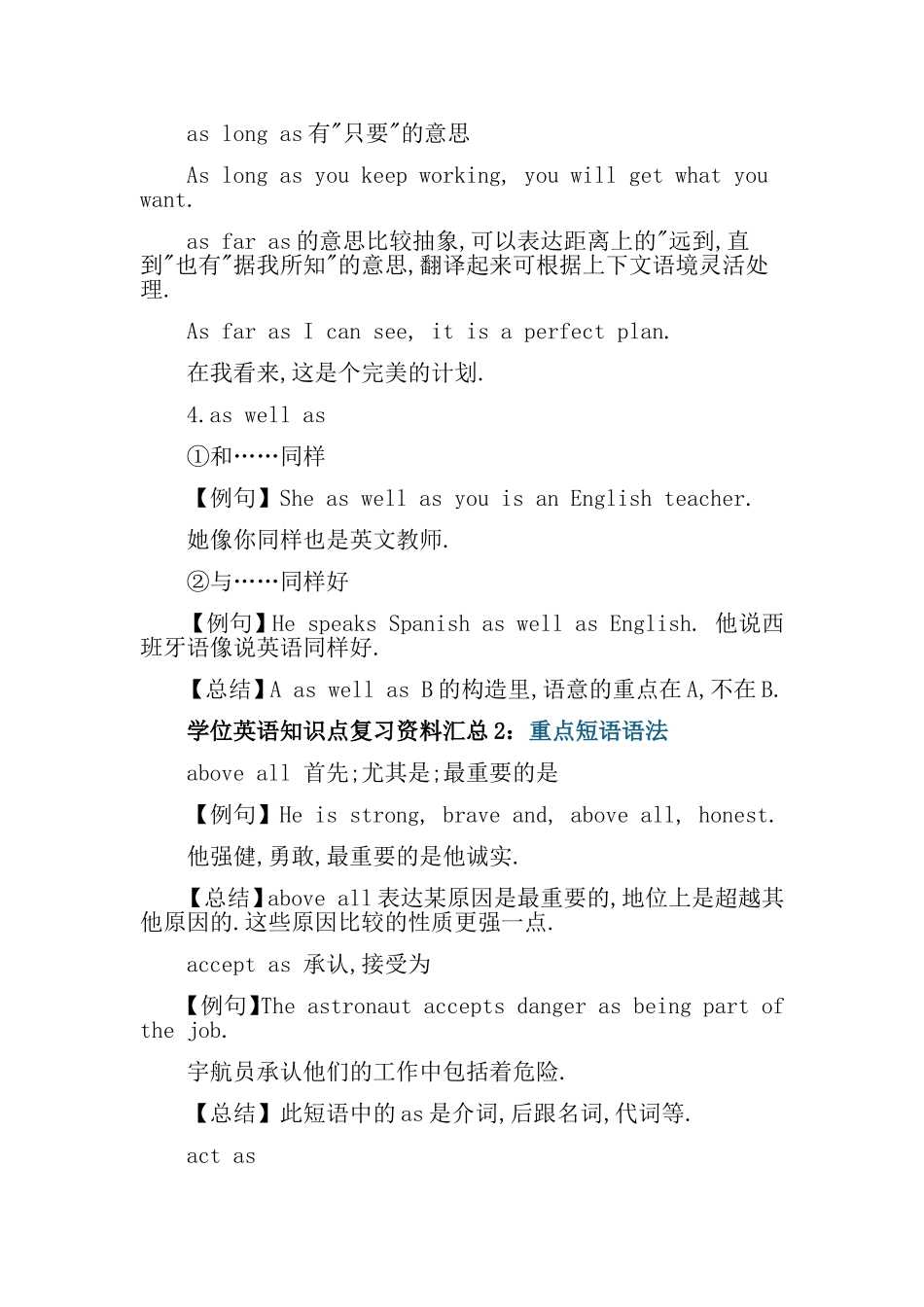 as long as 有"只要"的意思

As long as you keep working, you will get what you want.

as far as 的意思比较抽象,可以表达距离上的"远到,直到"也有"据我所知"的意思,翻译起来可根据上下文语境灵活处理.

As far as I can see, it is a perfect plan.

在我看来,这是个完美的计划.

4.as well as

①和……同样

【例句】She as well as you is an English teacher.

她像你同样也是英文教师.

②与……同样好

【例句】He speaks Spanish as well as English. 他说西班牙语像说英语同样好.

【总结】A as well as B 的构造里,语意的重点在 A,不在 B.

学位英语知识点复习资料汇总 2：重点短语语法

above all 首先;尤其是;最重要的是

【例句】He is strong, brave and, above all, honest.

他强健,勇敢,最重要的是他诚实.

【总结】above all 表达某原因是最重要的,地位上是超越其他原因的.这些原因比较的性质更强一点.

accept as 承认,接受为

【例句】The astronaut accepts danger as being part of the job.

宇航员承认他们的工作中包括着危险.

【总结】此短语中的 as 是介词,后跟名词,代词等.

act as